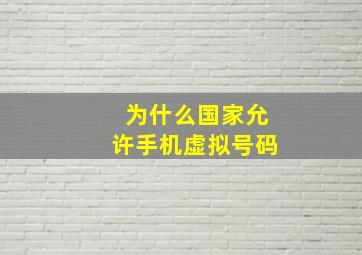 为什么国家允许手机虚拟号码